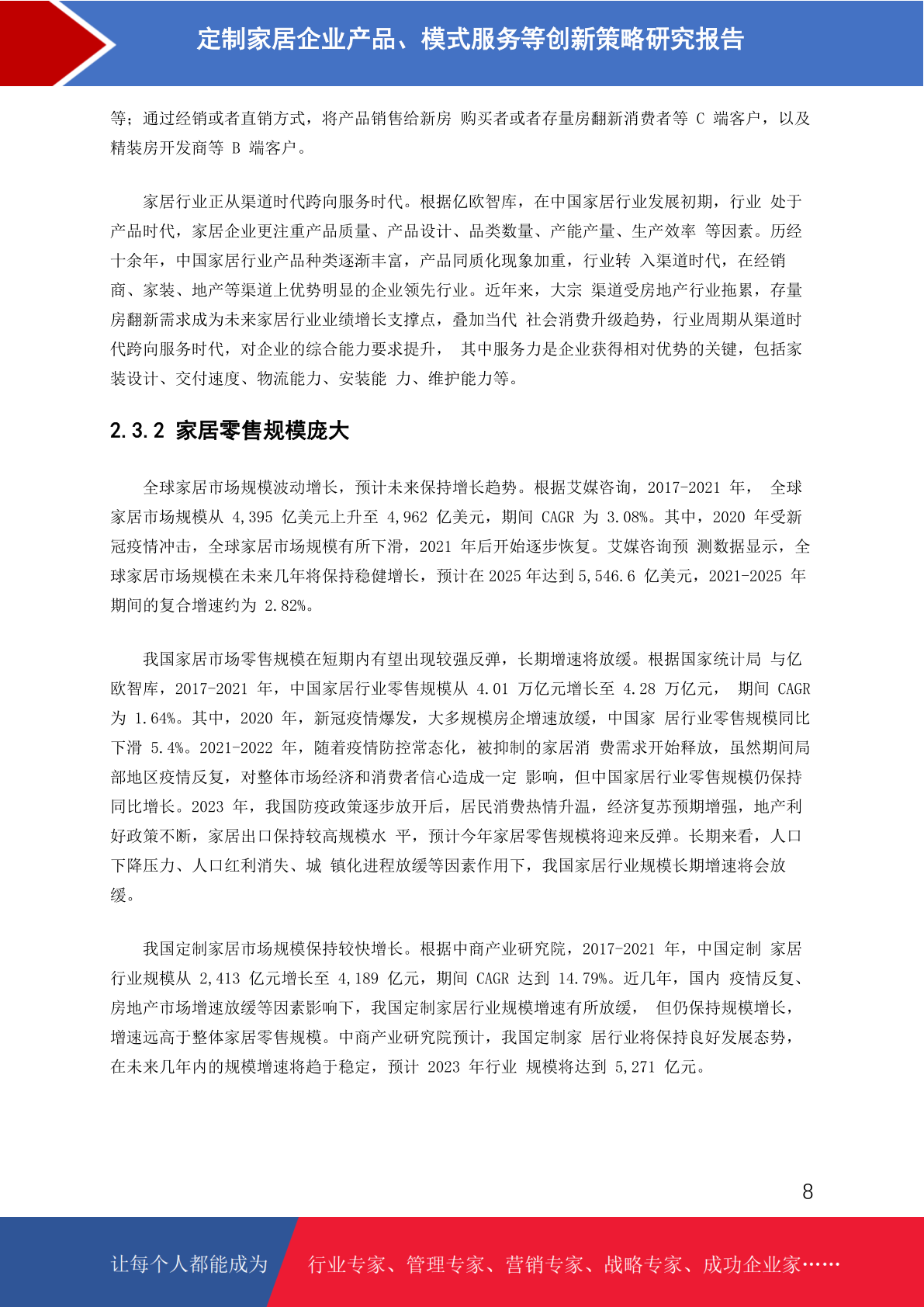 定制家居企业产品、模式服务等创新策略研究报告

等；通过经销或者直销方式，将产品销售给新房 购买者或者存量房翻新消费者等 C 端客户，以及精装房开发商等 B 端客户。

家居行业正从渠道时代跨向服务时代。根据亿欧智库，在中国家居行业发展初期，行业 处于产品时代，家居企业更注重产品质量、产品设计、品类数量、产能产量、生产效率 等因素。历经十余年，中国家居行业产品种类逐渐丰富，产品同质化现象加重，行业转 入渠道时代，在经销商、家装、地产等渠道上优势明显的企业领先行业。近年来，大宗 渠道受房地产行业拖累，存量房翻新需求成为未来家居行业业绩增长支撑点，叠加当代 社会消费升级趋势，行业周期从渠道时代跨向服务时代，对企业的综合能力要求提升， 其中服务力是企业获得相对优势的关键，包括家装设计、交付速度、物流能力、安装能 力、维护能力等。

2.3.2 家居零售规模庞大

全球家居市场规模波动增长，预计未来保持增长趋势。根据艾媒咨询，2017-2021 年， 全球家居市场规模从 4,395 亿美元上升至 4,962 亿美元，期间 CAGR 为 3.08%。其中，2020 年受新冠疫情冲击，全球家居市场规模有所下滑，2021 年后开始逐步恢复。艾媒咨询预 测数据显示，全球家居市场规模在未来几年将保持稳健增长，预计在 2025 年达到 5,546.6 亿美元，2021-2025 年期间的复合增速约为 2.82%。

我国家居市场零售规模在短期内有望出现较强反弹，长期增速将放缓。根据国家统计局 与亿欧智库，2017-2021 年，中国家居行业零售规模从 4.01 万亿元增长至 4.28 万亿元， 期间 CAGR 为 1.64%。其中，2020 年，新冠疫情爆发，大多规模房企增速放缓，中国家 居行业零售规模同比下滑 5.4%。2021-2022 年，随着疫情防控常态化，被抑制的家居消 费需求开始释放，虽然期间局部地区疫情反复，对整体市场经济和消费者信心造成一定 影响，但中国家居行业零售规模仍保持同比增长。2023 年，我国防疫政策逐步放开后，居民消费热情升温，经济复苏预期增强，地产利好政策不断，家居出口保持较高规模水 平，预计今年家居零售规模将迎来反弹。长期来看，人口下降压力、人口红利消失、城 镇化进程放缓等因素作用下，我国家居行业规模长期增速将会放缓。

我国定制家居市场规模保持较快增长。根据中商产业研究院，2017-2021 年，中国定制 家居行业规模从 2,413 亿元增长至 4,189 亿元，期间 CAGR 达到 14.79%。近几年，国内 疫情反复、房地产市场增速放缓等因素影响下，我国定制家居行业规模增速有所放缓， 但仍保持规模增长，增速远高于整体家居零售规模。中商产业研究院预计，我国定制家 居行业将保持良好发展态势，在未来几年内的规模增速将趋于稳定，预计 2023 年行业 规模将达到 5,271 亿元。

8

让每个人都能成为 行业专家、管理专家、营销专家、战略专家、成功企业家……